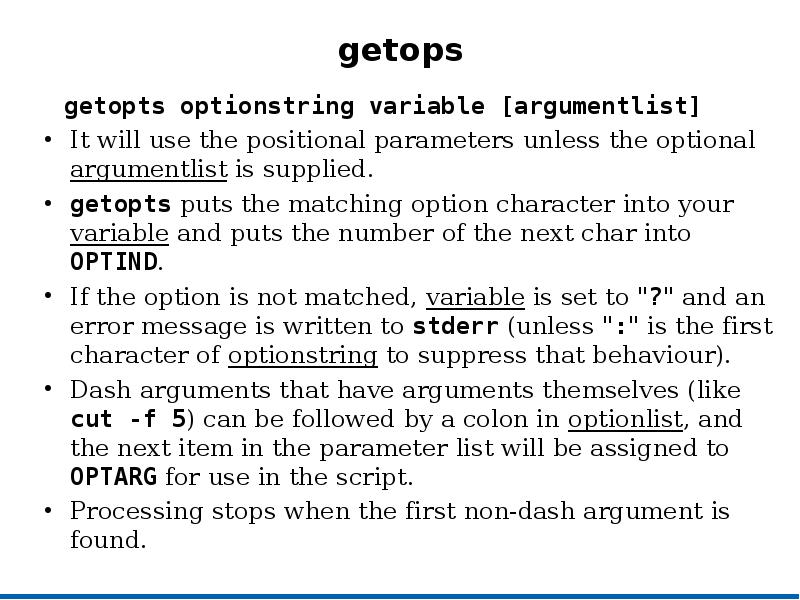 getops

getopts optionstring variable [argumentlist]

• It will use the positional parameters unless the optional argumentlist is supplied.

• getopts puts the matching option character into your variable and puts the number of the next char into OPTIND.

• If the option is not matched, variable is set to "?" and an error message is written to stderr (unless ":" is the first character of optionstring to suppress that behaviour).

• Dash arguments that have arguments themselves (like cut -f 5) can be followed by a colon in optionlist, and the next item in the parameter list will be assigned to OPTARG for use in the script.

• Processing stops when the first non-dash argument is found.